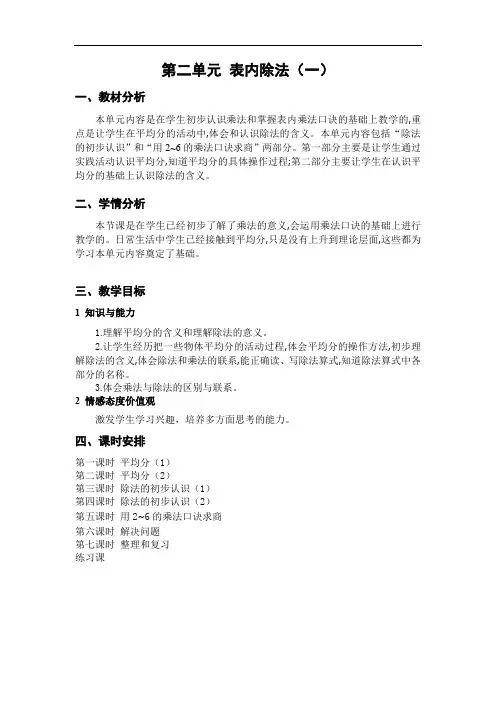 第二单元 表内除法（一）

一、教材分析

本单元内容是在学生初步认识乘法和掌握表内乘法口诀的基础上教学的,重点是让学生在平均分的活动中,体会和认识除法的含义。本单元内容包括“除法的初步认识”和“用 2~6 的乘法口诀求商”两部分。第一部分主要是让学生通过实践活动认识平均分,知道平均分的具体操作过程;第二部分主要让学生在认识平均分的基础上认识除法的含义。

二、学情分析

本节课是在学生已经初步了解了乘法的意义,会运用乘法口诀的基础上进行教学的。日常生活中学生已经接触到平均分,只是没有上升到理论层面,这些都为学习本单元内容奠定了基础。

三、教学目标

1 知识与能力

1.理解平均分的含义和理解除法的意义。

2.让学生经历把一些物体平均分的活动过程,体会平均分的操作方法,初步理解除法的含义,体会除法和乘法的联系,能正确读、写除法算式,知道除法算式中各部分的名称。

3.体会乘法与除法的区别与联系。

2 情感态度价值观

激发学生学习兴趣，培养多方面思考的能力。

四、课时安排

第一课时 平均分（1）
第二课时 平均分（2）
第三课时 除法的初步认识（1）
第四课时 除法的初步认识（2）
第五课时 用 2~6 的乘法口诀求商
第六课时 解决问题
第七课时 整理和复习
练习课